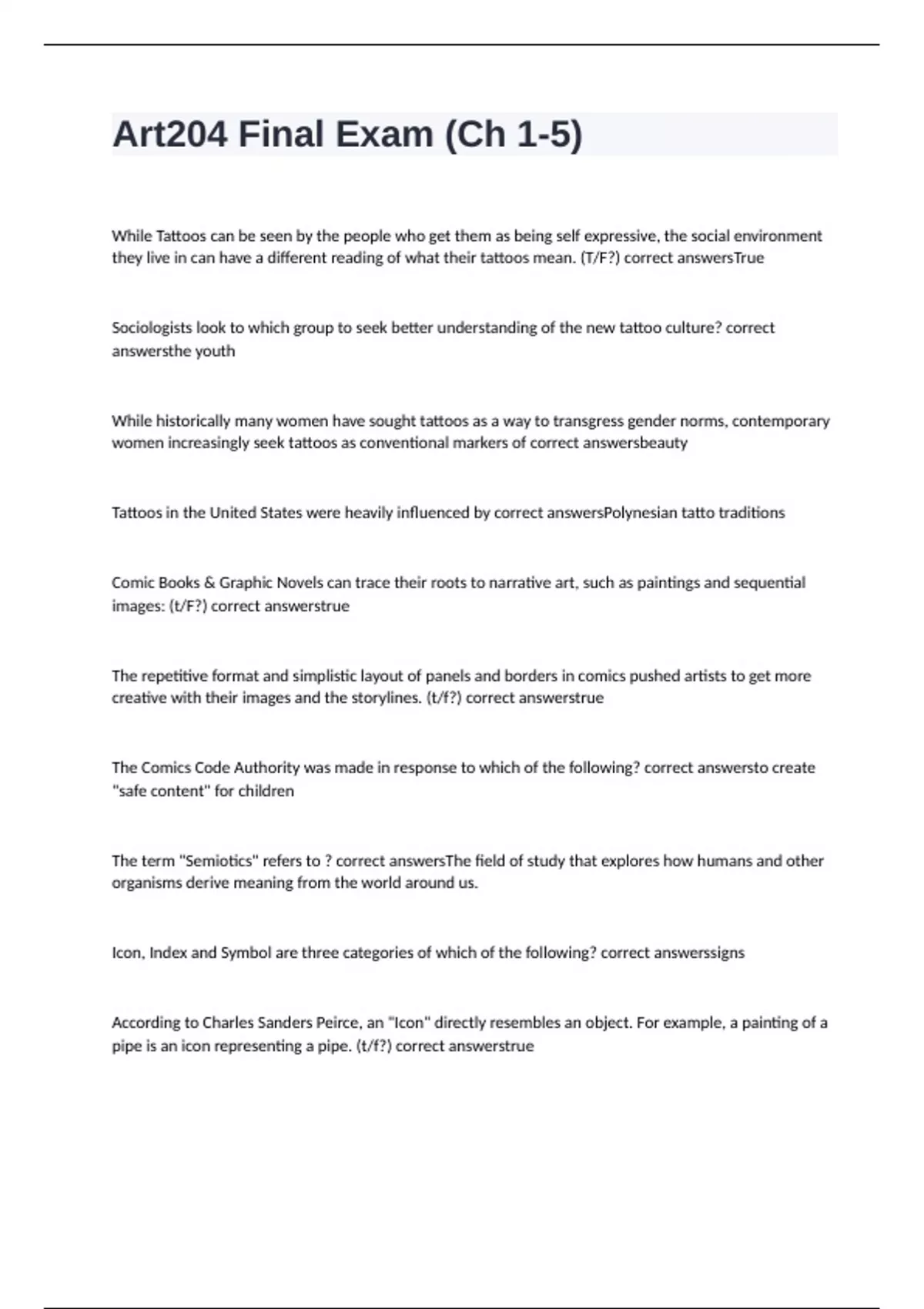 Art204 Final Exam (Ch 1-5)

While Tattoos can be seen by the people who get them as being self expressive, the social environment they live in can have a different reading of what their tattoos mean. (T/F?) correct answersTrue

Sociologists look to which group to seek better understanding of the new tattoo culture? correct answersthe youth

While historically many women have sought tattoos as a way to transgress gender norms, contemporary women increasingly seek tattoos as conventional markers of correct answersbeauty

Tattoos in the United States were heavily influenced by correct answersPolynesian tatto traditions

Comic Books & Graphic Novels can trace their roots to narrative art, such as paintings and sequential images: (t/F?) correct answerstrue

The repetitive format and simplistic layout of panels and borders in comics pushed artists to get more creative with their images and the storylines. (t/f?) correct answerstrue

The Comics Code Authority was made in response to which of the following? correct answersto create "safe content" for children

The term "Semiotics" refers to ? correct answersThe field of study that explores how humans and other organisms derive meaning from the world around us.

Icon, Index and Symbol are three categories of which of the following? correct answerssigns

According to Charles Sanders Peirce, an "Icon" directly resembles an object. For example, a painting of a pipe is an icon representing a pipe. (t/f?) correct answerstrue